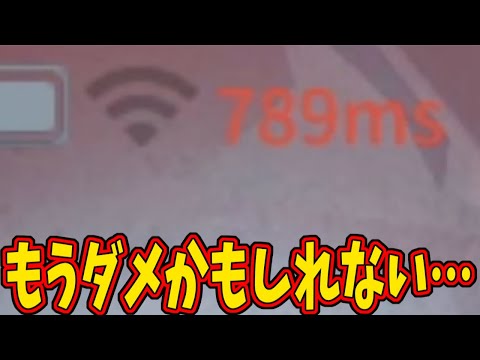 789ms

もうダメかもしれない…